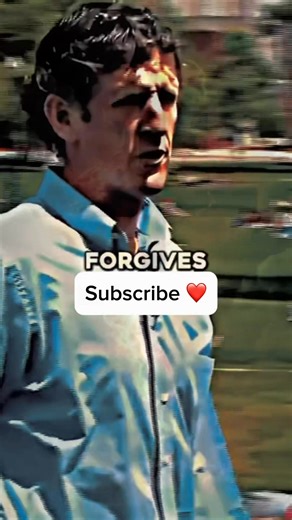 FORGIVES

Subscribe ❤️